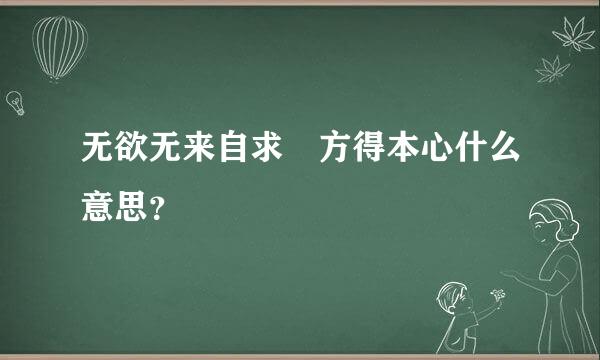 无欲无来自求　方得本心什么意思？